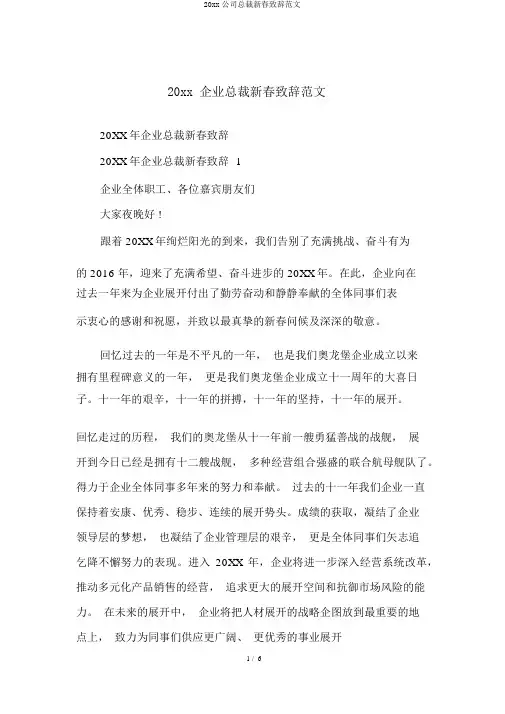 20xx 公司总裁新春致辞范文

20xx 企业总裁新春致辞范文

20XX 年企业总裁新春致辞

20XX 年企业总裁新春致辞 1

企业全体职工、各位嘉宾朋友们

大家夜晚好！

跟着 20XX 年绚烂阳光的到来，我们告别了充满挑战、奋斗有为的 2016 年，迎来了充满希望、奋斗进步的 20XX 年。在此，企业向在过去一年来为企业展开付出了勤劳奋动和静静奉献的全体同事们表示衷心的感谢和祝愿，并致以最真挚的新春问候及深深的敬意。

回忆过去的一年是不平凡的一年， 也是我们奥龙堡企业成立以来拥有里程碑意义的一年， 更是我们奥龙堡企业成立十一周年的大喜日子。十一年的艰辛，十一年的拼搏，十一年的坚持，十一年的展开。

回忆走过的历程， 我们的奥龙堡从十一年前一艘勇猛善战的战舰， 展开到今日已经是拥有十二艘战舰， 多种经营组合强盛的联合航母舰队了。得力于企业全体同事多年来的努力和奉献。 过去的十一年我们企业一直保持着安康、优秀、稳步、连续的展开势头。成绩的获取，凝结了企业领导层的梦想， 也凝结了企业管理层的艰辛， 更是全体同事们矢志追乞降不懈努力的表现。进入 20XX 年，企业将进一步深入经营系统改革，推动多元化产品销售的经营， 追求更大的展开空间和抗御市场风险的能力。 在未来的展开中， 企业将把人材展开的战略企图放到最重要的地点上， 致力为同事们供应更广阔、 更优秀的事业展开

1 / 6